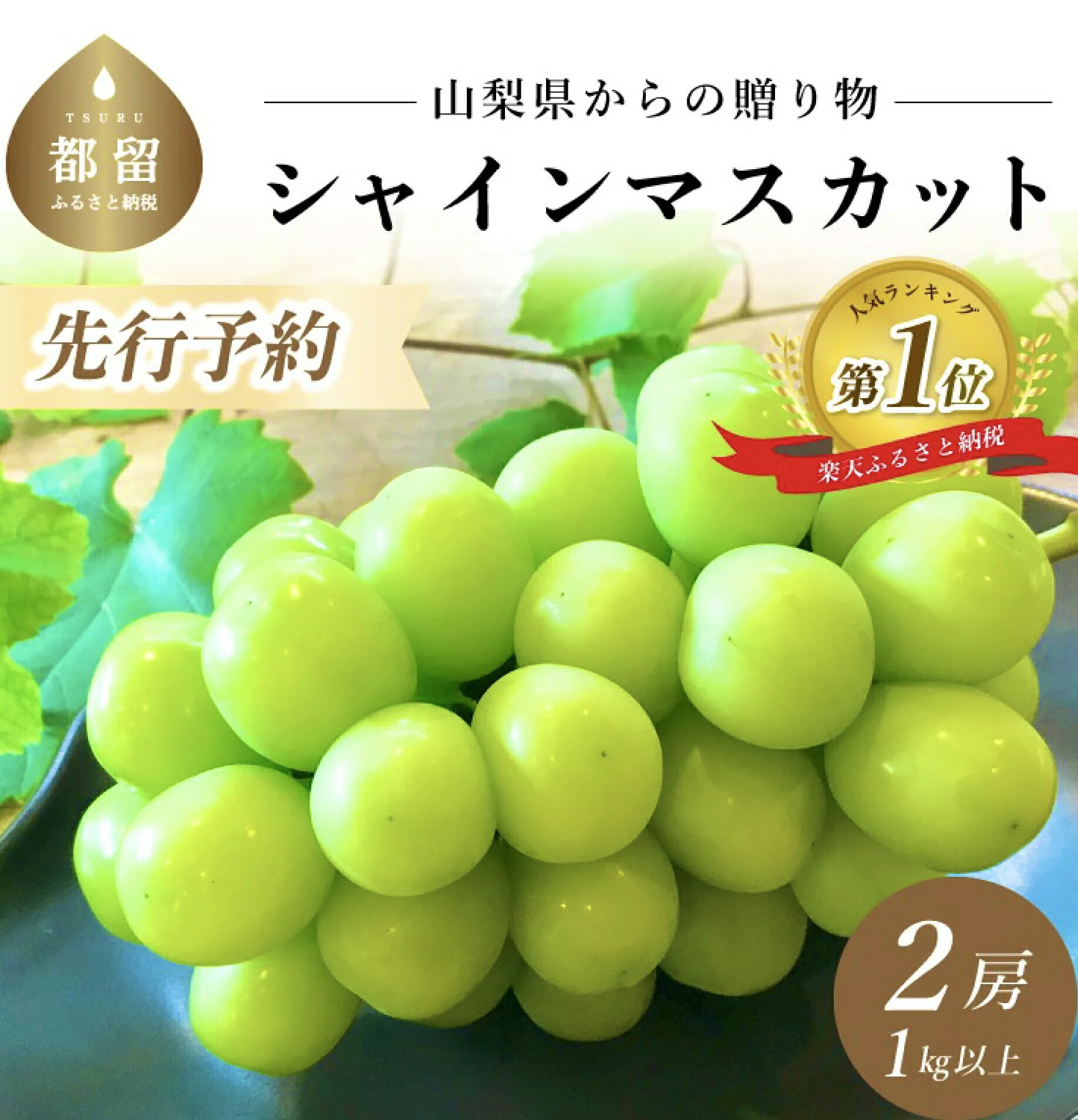 TSURU
都留
ふるさと納税

山梨県からの贈り物
シャインマスカット

先行予約

人気ランキング
第1位
楽天ふるさと納税

2房
1kg以上